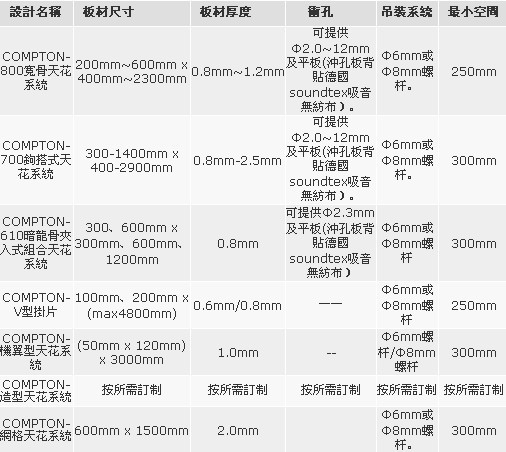 | 設計名稱 | 板材尺寸 | 板材厚度 | 衝孔 | 吊裝系統 | 最小空間 |
|---|---|---|---|---|---|
| COMPTON-800寬骨天花系統 | 200mm~600mm x 400mm~2300mm | 0.8mm~1.2mm | 可提供Φ2.0~12mm及平板(沖孔板背貼德國soundtex吸音無紡布)。 | Φ6mm或Φ8mm螺杆。 | 250mm |
| COMPTON-700鉤搭式天花系統 | 300-1400mm x 400-2900mm | 0.8mm-2.5mm | 可提供Φ2.0~12mm及平板(沖孔板背貼德國soundtex吸音無紡布)。 | Φ6mm或Φ8mm螺杆。 | 300mm |
| COMPTON-610暗龍骨夾入式組合天花系統 | 300、600mm x 300mm、600mm、1200mm | 0.8mm | 可提供Φ2.3mm及平板(沖孔板背貼德國soundtex吸音無紡布) | Φ6mm或Φ8mm螺杆 | 300mm |
| COMPTON-V型掛片 | 100mm、200mm x (max4800mm) | 0.6mm/0.8mm | —— | Φ6mm或Φ8mm螺杆 | 250mm |
| COMPTON-機翼型天花系統 | (50mm x 120mm) x 3000mm | 1.0mm | -- | Φ6mm螺杆/Φ8mm螺杆 | 300mm |
| COMPTON-造型天花系統 | 按所需訂制 | 按所需訂制 | 按所需訂制 | 按所需訂制 | 按所需訂制 |
| COMPTON-網格天花系統 | 600mm x 1500mm | 2.0mm | | Φ6mm或Φ8mm螺杆。 | 300mm |